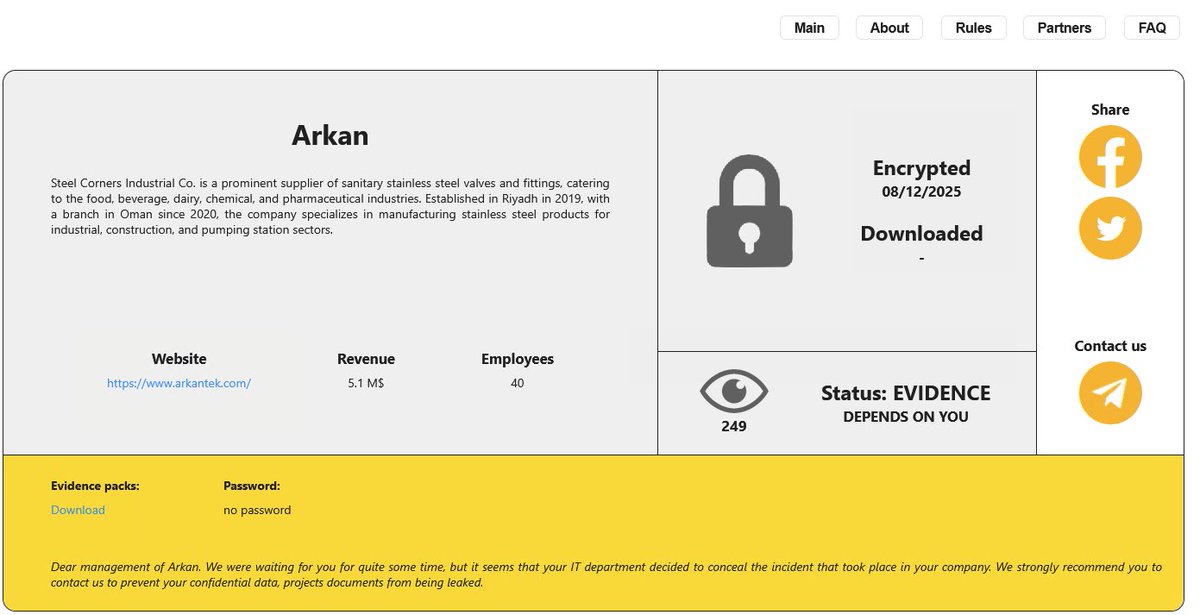 Main About Rules Partners FAQ

Arkan

Steel Corners Industrial Co. is a prominent supplier of sanitary stainless steel valves and fittings, catering to the food, beverage, dairy, chemical, and pharmaceutical industries. Established in Riyadh in 2019, with a branch in Oman since 2020, the company specializes in manufacturing stainless steel products for industrial, construction, and pumping station sectors.

| Website | Revenue | Employees |
|---|---|---|
| https://www.arkantek.com/ | 5.1 M$ | 40 |

Encrypted
08/12/2025

Downloaded
-

249

Status: EVIDENCE
DEPENDS ON YOU

Share

Contact us

Evidence packs:
Download

Password:
no password

Dear management of Arkan. We were waiting for you for quite some time, but it seems that your IT department decided to conceal the incident that took place in your company. We strongly recommend you to contact us to prevent your confidential data, projects documents from being leaked.